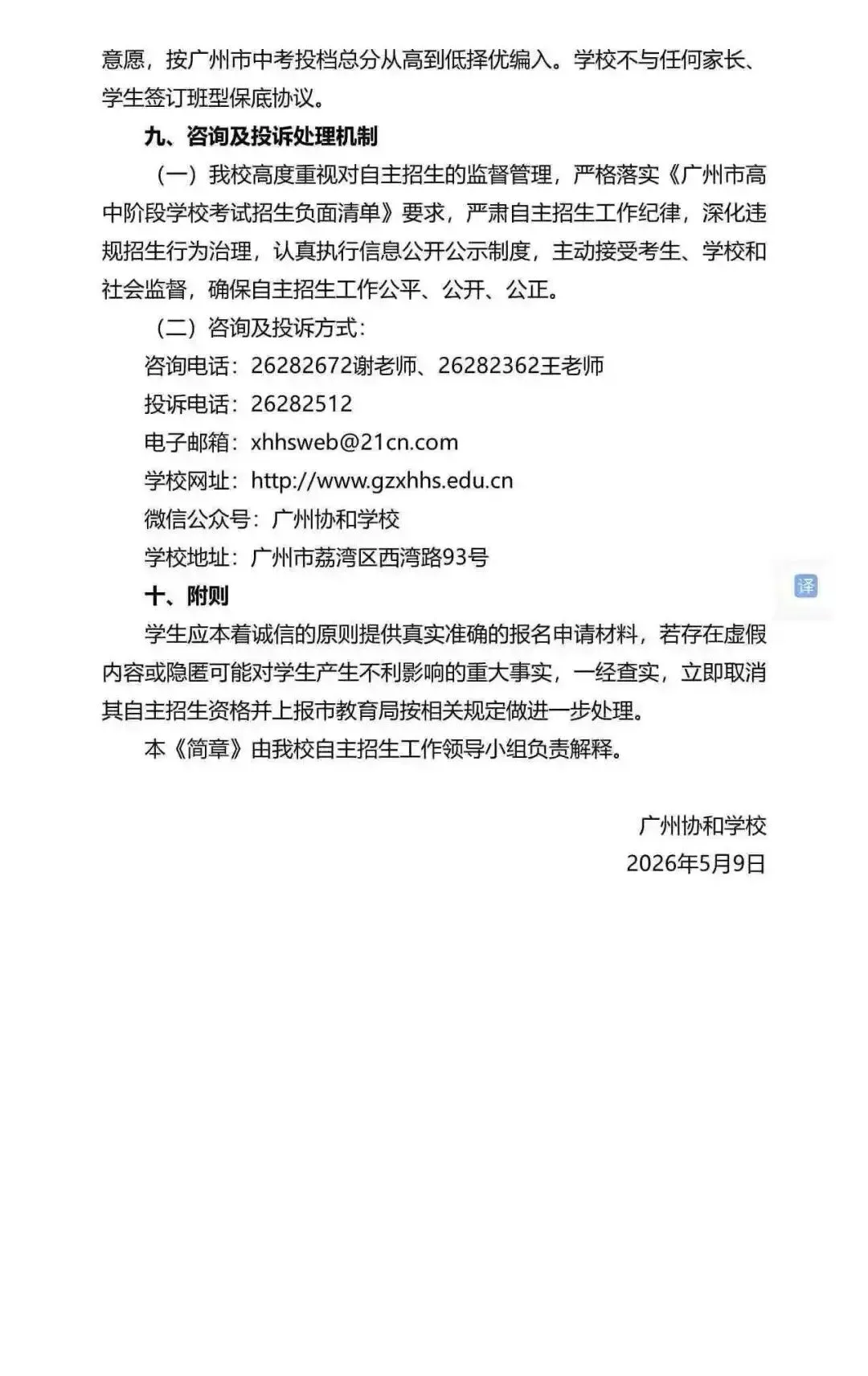 意愿，按广州市中考投档总分从高到低择优编入。学校不与任何家长、学生签订班型保底协议。

九、咨询及投诉处理机制

（一）我校高度重视对自主招生的监督管理，严格落实《广州市高中阶段学校考试招生负面清单》要求，严肃自主招生工作纪律，深化违规招生行为治理，认真执行信息公开公示制度，主动接受考生、学校和社会监督，确保自主招生工作公平、公开、公正。

（二）咨询及投诉方式：

咨询电话：26282672谢老师、26282362王老师

投诉电话：26282512

电子邮箱：xhhsweb@21cn.com

学校网址：http://www.gzxhhs.edu.cn

微信公众号：广州协和学校

学校地址：广州市荔湾区西湾路93号

译

十、附则

学生应本着诚信的原则提供真实准确的报名申请材料，若存在虚假内容或隐匿可能对学生产生不利影响的重大事实，一经查实，立即取消其自主招生资格并上报市教育局按相关规定做进一步处理。

本《简章》由我校自主招生工作领导小组负责解释。

广州协和学校

2026年5月9日